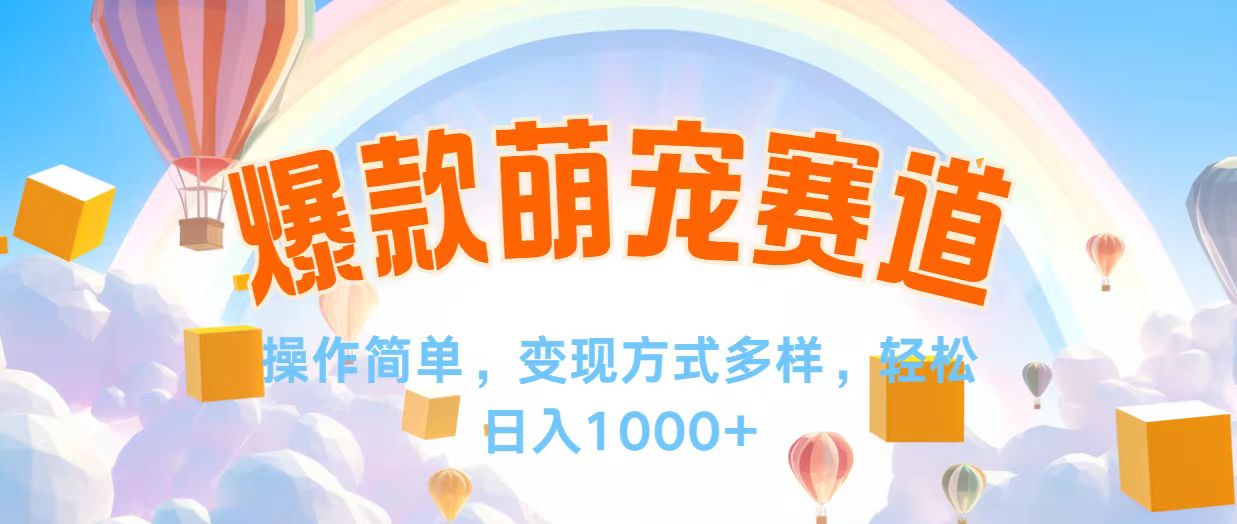 爆款萌宠赛道

操作简单，变现方式多样，轻松日入1000+